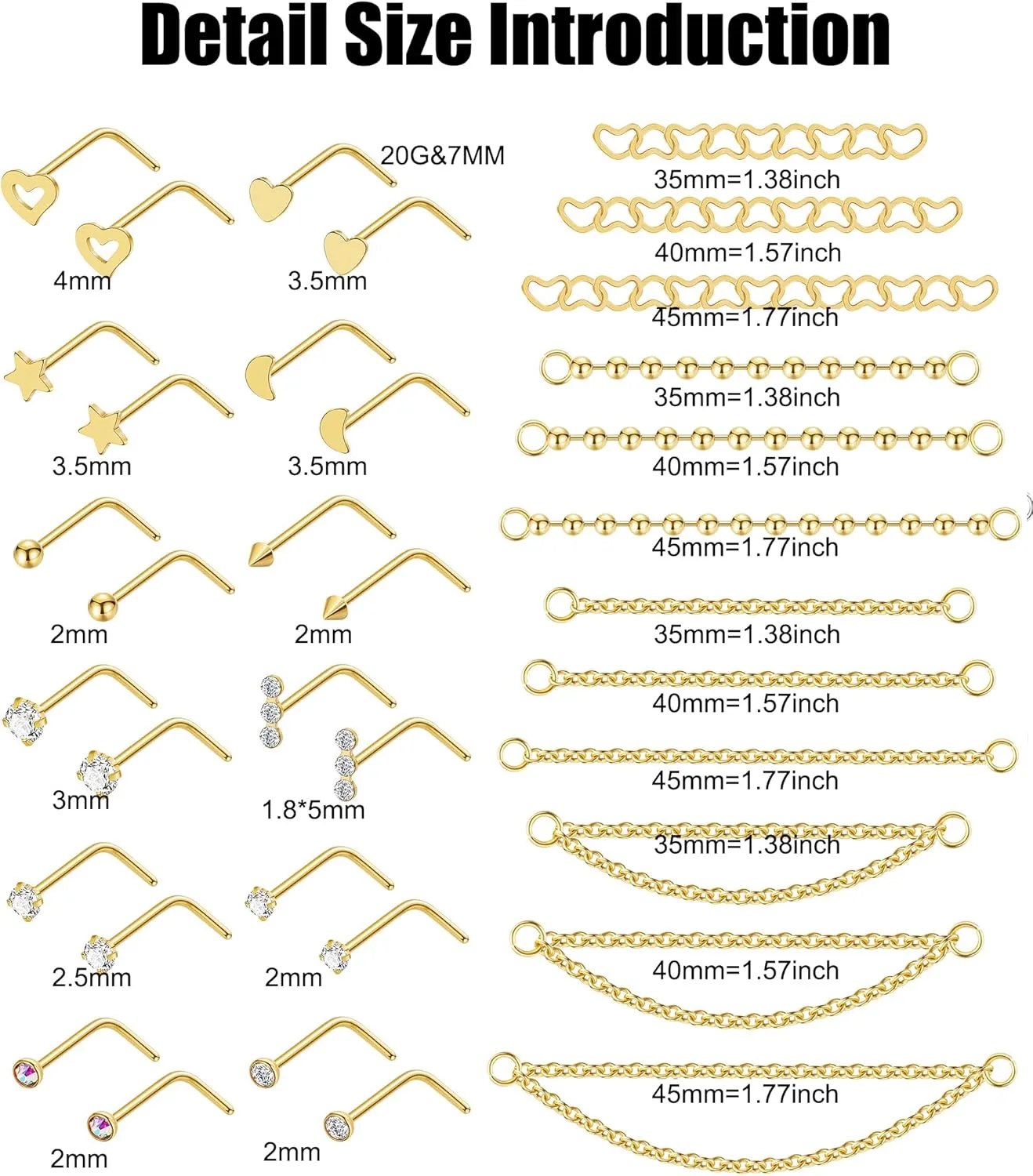 Detail Size Introduction

20G&7MM

4mm

3.5mm

3.5mm

3.5mm

2mm

2mm

3mm

1.8*5mm

2.5mm

2mm

2mm

2mm

35mm=1.38inch

40mm=1.57inch

45mm=1.77inch

35mm=1.38inch

40mm=1.57inch

45mm=1.77inch

35mm=1.38inch

40mm=1.57inch

45mm=1.77inch

35mm=1.38inch

40mm=1.57inch

45mm=1.77inch